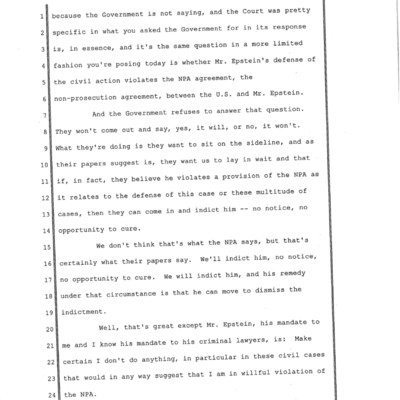 1 because the Government is not saying, and the Court was pretty
2 specific in what you asked the Government for in its response
3 is, in essence, and it's the same question in a more limited
4 fashion you're posing today is whether Mr. Epstein's defense of
5 the civil action violates the NPA agreement, the
6 non-prosecution agreement, between the U.S. and Mr. Epstein.
7 And the Government refuses to answer that question.
8 They won't come out and say, yes, it will, or no, it won't.
9 What they're doing is they want to sit on the sideline, and as
10 their papers suggest is, they want us to lay in wait and that
11 if, in fact, they believe he violates a provision of the NPA as
12 it relates to the defense of this case or these multitude of
13 cases, then they can come in and indict him -- no notice, no
14 opportunity to cure.
15 We don't think that's what the NPA says, but that's
16 certainly what their papers say. We'll indict him, no notice,
17 no opportunity to cure. We will indict him, and his remedy
18 under that circumstance is that he can move to dismiss the
19 indictment.
20 Well, that's great except Mr. Epstein, his mandate to
21 me and I know his mandate to his criminal lawyers, is: Make
22 certain I don't do anything, in particular in these civil cases
23 that would in any way suggest that I am in willful violation of
24 the NPA.